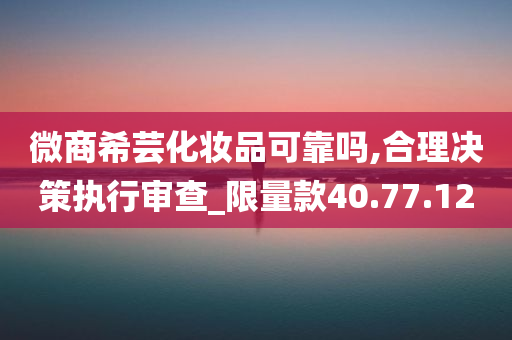 微商希芸化妆品可靠吗,合理决策执行审查_限量款40.77.12